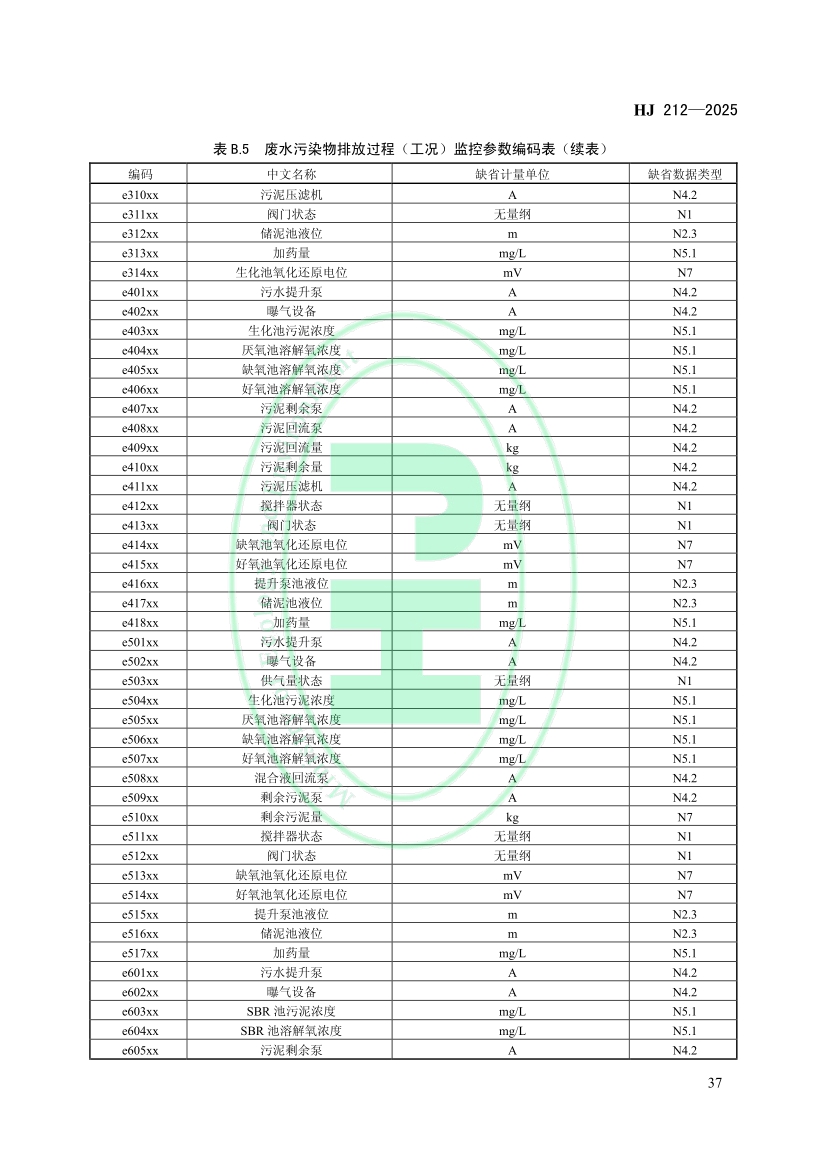 HJ 212—2025

表 B.5 废水污染物排放过程（工况）监控参数编码表（续表）

| 编码 | 中文名称 | 缺省计量单位 | 缺省数据类型 |
|---|---|---|---|
| e310xx | 污泥压滤机 | A | N4.2 |
| e311xx | 阀门状态 | 无量纲 | N1 |
| e312xx | 储泥池液位 | m | N2.3 |
| e313xx | 加药量 | mg/L | N5.1 |
| e314xx | 生化池氧化还原电位 | mV | N7 |
| e401xx | 污水提升泵 | A | N4.2 |
| e402xx | 曝气设备 | A | N4.2 |
| e403xx | 生化池污泥浓度 | mg/L | N5.1 |
| e404xx | 厌氧池溶解氧浓度 | mg/L | N5.1 |
| e405xx | 缺氧池溶解氧浓度 | mg/L | N5.1 |
| e406xx | 好氧池溶解氧浓度 | mg/L | N5.1 |
| e407xx | 污泥剩余泵 | A | N4.2 |
| e408xx | 污泥回流泵 | A | N4.2 |
| e409xx | 污泥回流量 | kg | N4.2 |
| e410xx | 污泥剩余量 | kg | N4.2 |
| e411xx | 污泥压滤机 | A | N4.2 |
| e412xx | 搅拌器状态 | 无量纲 | N1 |
| e413xx | 阀门状态 | 无量纲 | N1 |
| e414xx | 缺氧池氧化还原电位 | mV | N7 |
| e415xx | 好氧池氧化还原电位 | mV | N7 |
| e416xx | 提升泵池液位 | m | N2.3 |
| e417xx | 储泥池液位 | m | N2.3 |
| e418xx | 加药量 | mg/L | N5.1 |
| e501xx | 污水提升泵 | A | N4.2 |
| e502xx | 曝气设备 | A | N4.2 |
| e503xx | 供气量状态 | 无量纲 | N1 |
| e504xx | 生化池污泥浓度 | mg/L | N5.1 |
| e505xx | 厌氧池溶解氧浓度 | mg/L | N5.1 |
| e506xx | 缺氧池溶解氧浓度 | mg/L | N5.1 |
| e507xx | 好氧池溶解氧浓度 | mg/L | N5.1 |
| e508xx | 混合液回流泵 | A | N4.2 |
| e509xx | 剩余污泥泵 | A | N4.2 |
| e510xx | 剩余污泥量 | kg | N7 |
| e511xx | 搅拌器状态 | 无量纲 | N1 |
| e512xx | 阀门状态 | 无量纲 | N1 |
| e513xx | 缺氧池氧化还原电位 | mV | N7 |
| e514xx | 好氧池氧化还原电位 | mV | N7 |
| e515xx | 提升泵池液位 | m | N2.3 |
| e516xx | 储泥池液位 | m | N2.3 |
| e517xx | 加药量 | mg/L | N5.1 |
| e601xx | 污水提升泵 | A | N4.2 |
| e602xx | 曝气设备 | A | N4.2 |
| e603xx | SBR 池污泥浓度 | mg/L | N5.1 |
| e604xx | SBR 池溶解氧浓度 | mg/L | N5.1 |
| e605xx | 污泥剩余泵 | A | N4.2 |

37